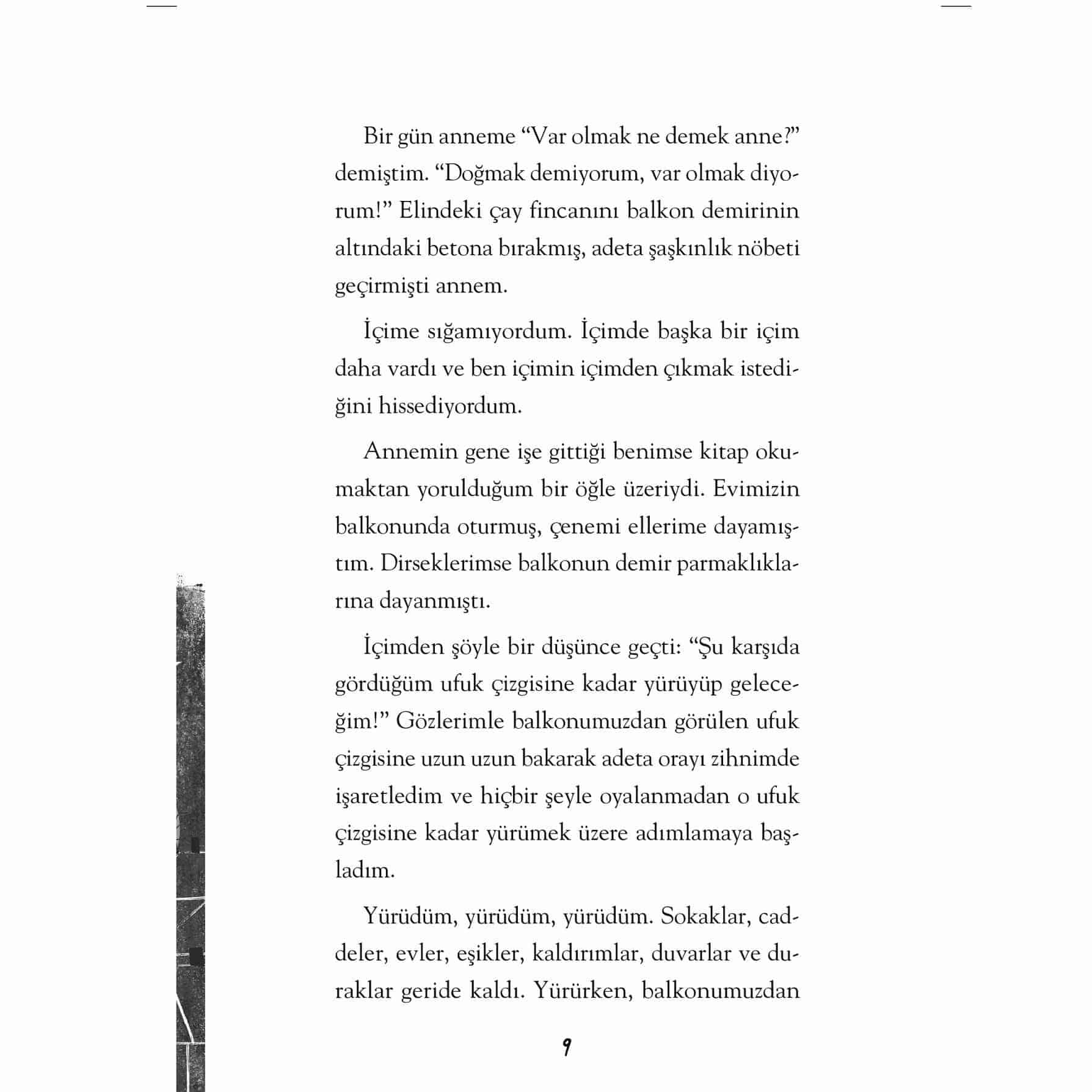 Bir gün anneme “Var olmak ne demek anne?” demiştim. “Doğmak demiyorum, var olmak diyorum!” Elindeki çay fincanını balkon demirinin altındaki betona bırakmış, adeta şaşkınlık nöbeti geçirmişti annem.

İçime sığamıyordum. İçimde başka bir içim daha vardı ve ben içimin içimden çıkmak istediğini hissediyordum.

Annemin gene işe gittiği benimse kitap okumaktan yorulduğum bir öğle üzeriydi. Evimizin balkonunda oturmuş, çenemi ellerime dayamıştım. Dirseklerimse balkonun demir parmaklıklarına dayanmıştı.

İçimden şöyle bir düşünce geçti: “Şu karşıda gördüğüm ufuk çizgisine kadar yürüyüp geleceğim!” Gözlerimle balkonumuzdan görülen ufuk çizgisine uzun uzun bakarak adeta orayı zihnimde işaretledim ve hiçbir şeyle oyalanmadan o ufuk çizgisine kadar yürümek üzere adımlamaya başladım.

Yürüdüm, yürüdüm, yürüdüm. Sokaklar, caddeler, evler, eşikler, kaldırımlar, duvarlar ve duraklar geride kaldı. Yürürken, balkonumuzdan

9